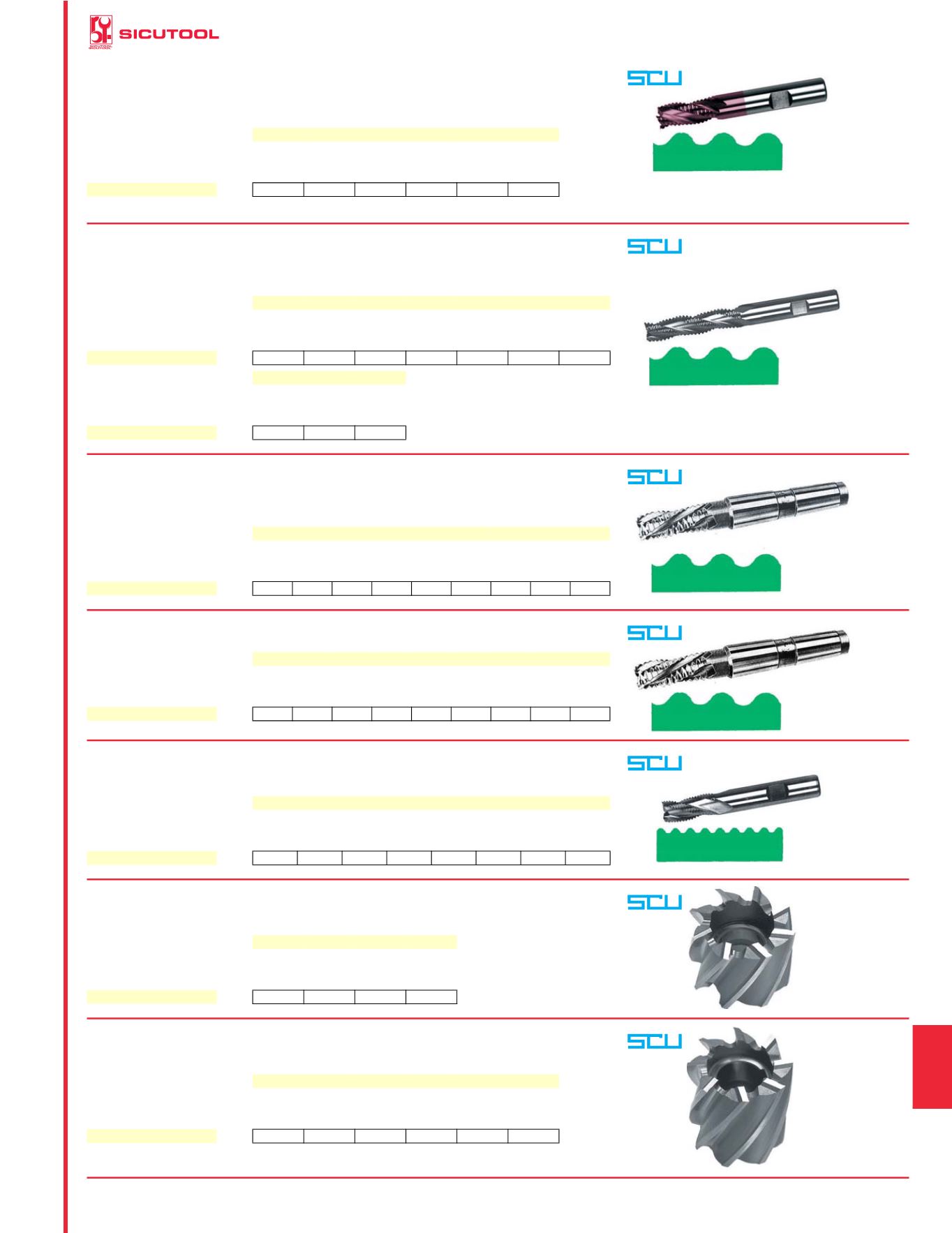 SICUTOOL

SCU

SCU

SCU

SCU

SCU

SCU

SCU